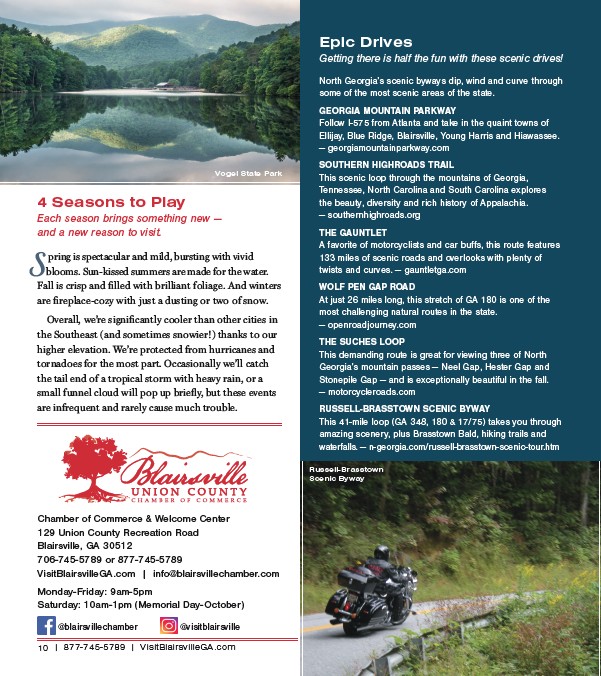 Vogel State Park

4 Seasons to Play

Each season brings something new — and a new reason to visit.

Spring is spectacular and mild, bursting with vivid blooms. Sun-kissed summers are made for the water. Fall is crisp and filled with brilliant foliage. And winters are fireplace-cozy with just a dusting or two of snow.

Overall, we're significantly cooler than other cities in the Southeast (and sometimes snowier!) thanks to our higher elevation. We're protected from hurricanes and tornadoes for the most part. Occasionally we'll catch the tail end of a tropical storm with heavy rain, or a small funnel cloud will pop up briefly, but these events are infrequent and rarely cause much trouble.

Blairsville
UNION COUNTY
CHAMBER OF COMMERCE

Chamber of Commerce & Welcome Center
129 Union County Recreation Road
Blairsville, GA 30512
706-745-5789 or 877-745-5789
VisitBlairsvilleGA.com | info@blairsvillechamber.com

Monday-Friday: 9am-5pm
Saturday: 10am-1pm (Memorial Day-October)

@blairsvillechamber @visitblairsville

10 | 877-745-5789 | VisitBlairsvilleGA.com

Epic Drives

Getting there is half the fun with these scenic drives!

North Georgia's scenic byways dip, wind and curve through some of the most scenic areas of the state.

GEORGIA MOUNTAIN PARKWAY
Follow I-575 from Atlanta and take in the quaint towns of Ellijay, Blue Ridge, Blairsville, Young Harris and Hiawassee. — georgiamountainparkway.com

SOUTHERN HIGHROADS TRAIL
This scenic loop through the mountains of Georgia, Tennessee, North Carolina and South Carolina explores the beauty, diversity and rich history of Appalachia. — southernhighroads.org

THE GAUNTLET
A favorite of motorcyclists and car buffs, this route features 133 miles of scenic roads and overlooks with plenty of twists and curves. — gauntletga.com

WOLF PEN GAP ROAD
At just 26 miles long, this stretch of GA 180 is one of the most challenging natural routes in the state. — openroadjourney.com

THE SUCHES LOOP
This demanding route is great for viewing three of North Georgia's mountain passes — Neel Gap, Hester Gap and Stonepile Gap — and is exceptionally beautiful in the fall. — motorcycleroads.com

RUSSELL-BRASSTOWN SCENIC BYWAY
This 41-mile loop (GA 348, 180 & 17/75) takes you through amazing scenery, plus Brasstown Bald, hiking trails and waterfalls. — n-georgia.com/russell-brasstown-scenic-tour.htm

Russell-Brasstown Scenic Byway